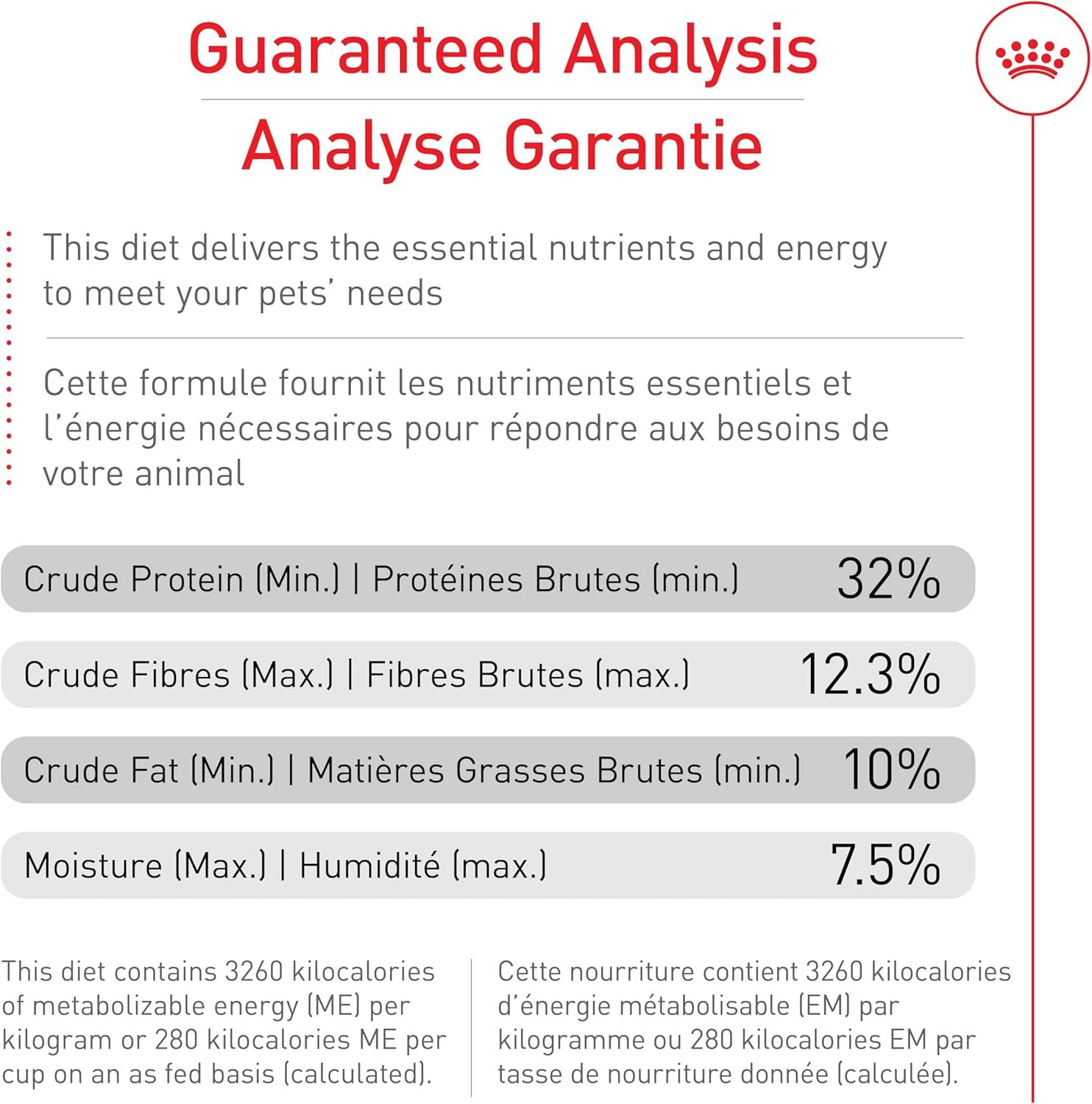 Guaranteed Analysis
Analyse Garantie

This diet delivers the essential nutrients and energy to meet your pets' needs

Cette formule fournit les nutriments essentiels et l'énergie nécessaires pour répondre aux besoins de votre animal

| | |
|---|---|
| Crude Protein (Min.) \| Protéines Brutes (min.) | 32% |
| Crude Fibres (Max.) \| Fibres Brutes (max.) | 12.3% |
| Crude Fat (Min.) \| Matières Grasses Brutes (min.) | 10% |
| Moisture (Max.) \| Humidité (max.) | 7.5% |

This diet contains 3260 kilocalories of metabolizable energy (ME) per kilogram or 280 kilocalories ME per cup on an as fed basis (calculated).

Cette nourriture contient 3260 kilocalories d'énergie métabolisable (EM) par kilogramme ou 280 kilocalories EM par tasse de nourriture donnée (calculée).